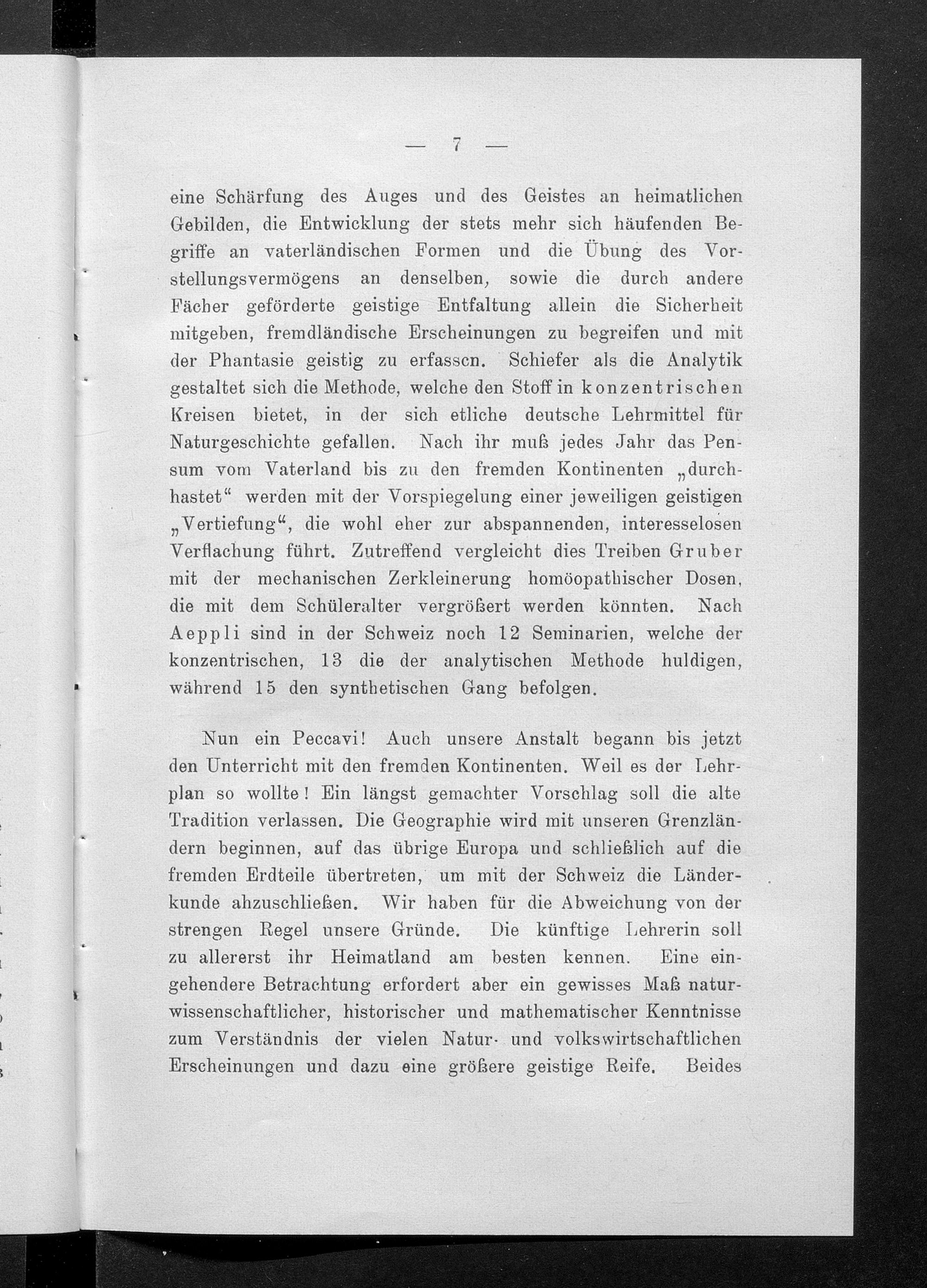 — 7 —

eine Schärfung des Auges und des Geistes an heimatlichen Gebilden, die Entwicklung der stets mehr sich häufenden Begriffe an vaterländischen Formen und die Übung des Vorstellungsvermögens an denselben, sowie die durch andere Fächer geförderte geistige Entfaltung allein die Sicherheit mitgeben, fremdländische Erscheinungen zu begreifen und mit der Phantasie geistig zu erfassen. Schiefer als die Analytik gestaltet sich die Methode, welche den Stoff in konzentrischen Kreisen bietet, in der sich etliche deutsche Lehrmittel für Naturgeschichte gefallen. Nach ihr muß jedes Jahr das Pensum vom Vaterland bis zu den fremden Kontinenten „durchhastet“ werden mit der Vorspiegelung einer jeweiligen geistigen „Vertiefung“, die wohl eher zur abspannenden, interesselosen Verflachung führt. Zutreffend vergleicht dies Treiben Gruber mit der mechanischen Zerkleinerung homöopathischer Dosen, die mit dem Schüleralter vergrößert werden könnten. Nach Aeppli sind in der Schweiz noch 12 Seminarien, welche der konzentrischen, 13 die der analytischen Methode huldigen, während 15 den synthetischen Gang befolgen.

Nun ein Peccavi! Auch unsere Anstalt begann bis jetzt den Unterricht mit den fremden Kontinenten. Weil es der Lehrplan so wollte! Ein längst gemachter Vorschlag soll die alte Tradition verlassen. Die Geographie wird mit unseren Grenzländern beginnen, auf das übrige Europa und schließlich auf die fremden Erdteile übertreten, um mit der Schweiz die Länderkunde abzuschließen. Wir haben für die Abweichung von der strengen Regel unsere Gründe. Die künftige Lehrerin soll zu allererst ihr Heimatland am besten kennen. Eine eingehendere Betrachtung erfordert aber ein gewisses Maß naturwissenschaftlicher, historischer und mathematischer Kenntnisse zum Verständnis der vielen Natur- und volkswirtschaftlichen Erscheinungen und dazu eine größere geistige Reife. Beides